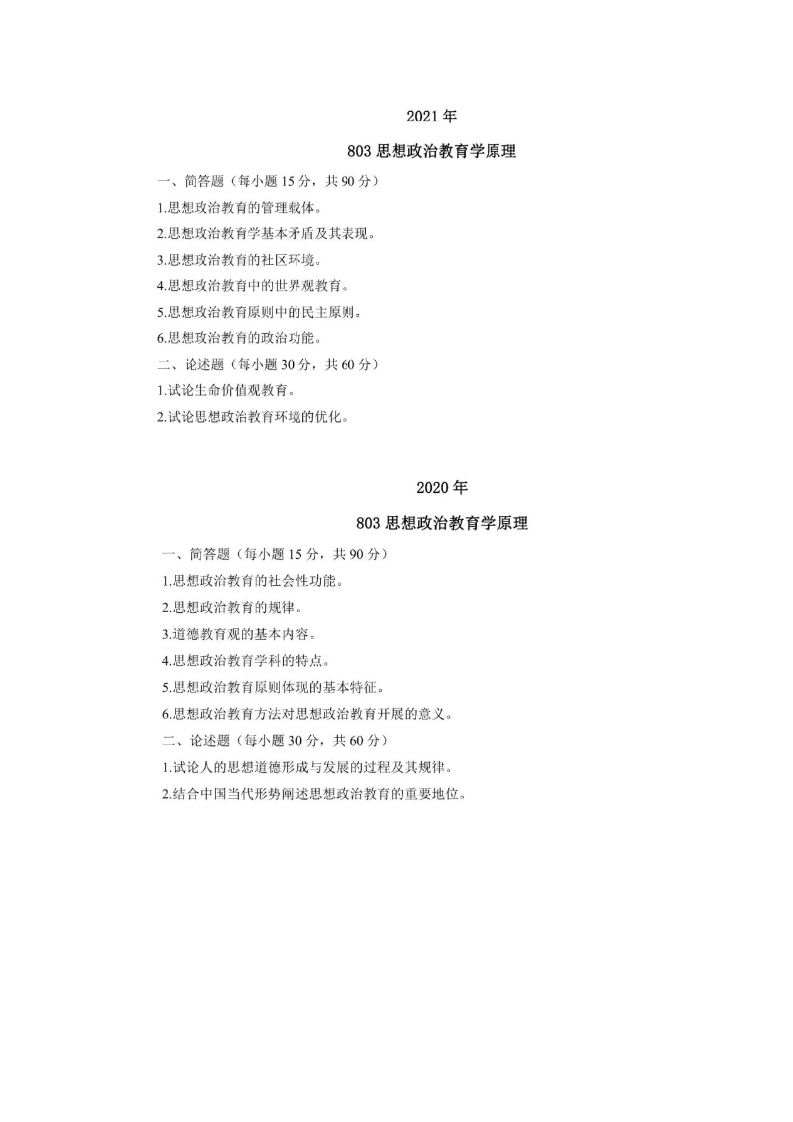 2021 年

803 思想政治教育学原理

一、简答题（每小题 15 分，共 90 分）

1.思想政治教育的管理载体。

2.思想政治教育学基本矛盾及其表现。

3.思想政治教育的社区环境。

4.思想政治教育中的世界观教育。

5.思想政治教育原则中的民主原则。

6.思想政治教育的政治功能。

二、论述题（每小题 30 分，共 60 分）

1.试论生命价值观教育。

2.试论思想政治教育环境的优化。

2020 年

803 思想政治教育学原理

一、简答题（每小题 15 分，共 90 分）

1.思想政治教育的社会性功能。

2.思想政治教育的规律。

3.道德教育观的基本内容。

4.思想政治教育学科的特点。

5.思想政治教育原则体现的基本特征。

6.思想政治教育方法对思想政治教育开展的意义。

二、论述题（每小题 30 分，共 60 分）

1.试论人的思想道德形成与发展的过程及其规律。

2.结合中国当代形势阐述思想政治教育的重要地位。